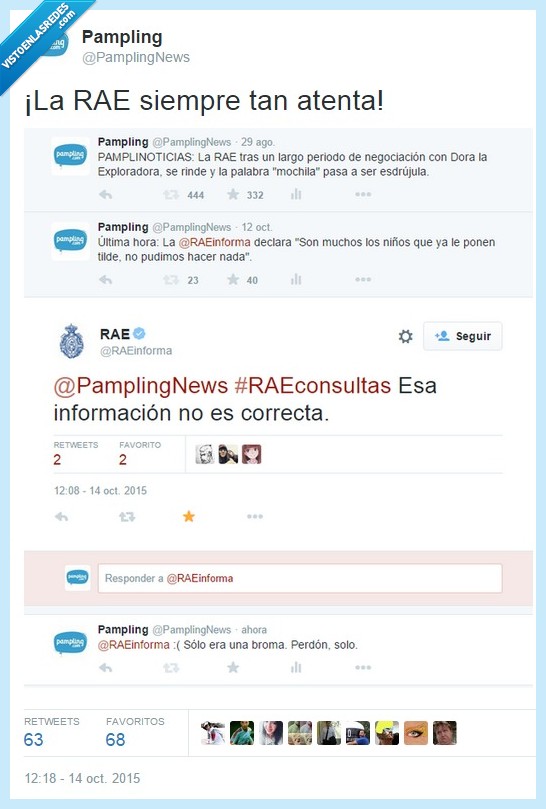 VISTOENLASREDES .com

Pampling
@PamplingNews

¡La RAE siempre tan atenta!

pampling .com
Pampling @PamplingNews · 29 ago.
PAMPLINOTICIAS: La RAE tras un largo periodo de negociación con Dora la Exploradora, se rinde y la palabra "mochila" pasa a ser esdrújula.
444 332

pampling .com
Pampling @PamplingNews · 12 oct.
Última hora: La @RAEinforma declara "Son muchos los niños que ya le ponen tilde, no pudimos hacer nada".
23 40

RAE
@RAEinforma
Seguir

@PamplingNews #RAEconsultas Esa información no es correcta.

RETWEETS 2 FAVORITO 2

12:08 - 14 oct. 2015

pampling .com
Responder a @RAEinforma

pampling .com
Pampling @PamplingNews · ahora
@RAEinforma :( Sólo era una broma. Perdón, solo.

RETWEETS 63 FAVORITOS 68

12:18 - 14 oct. 2015